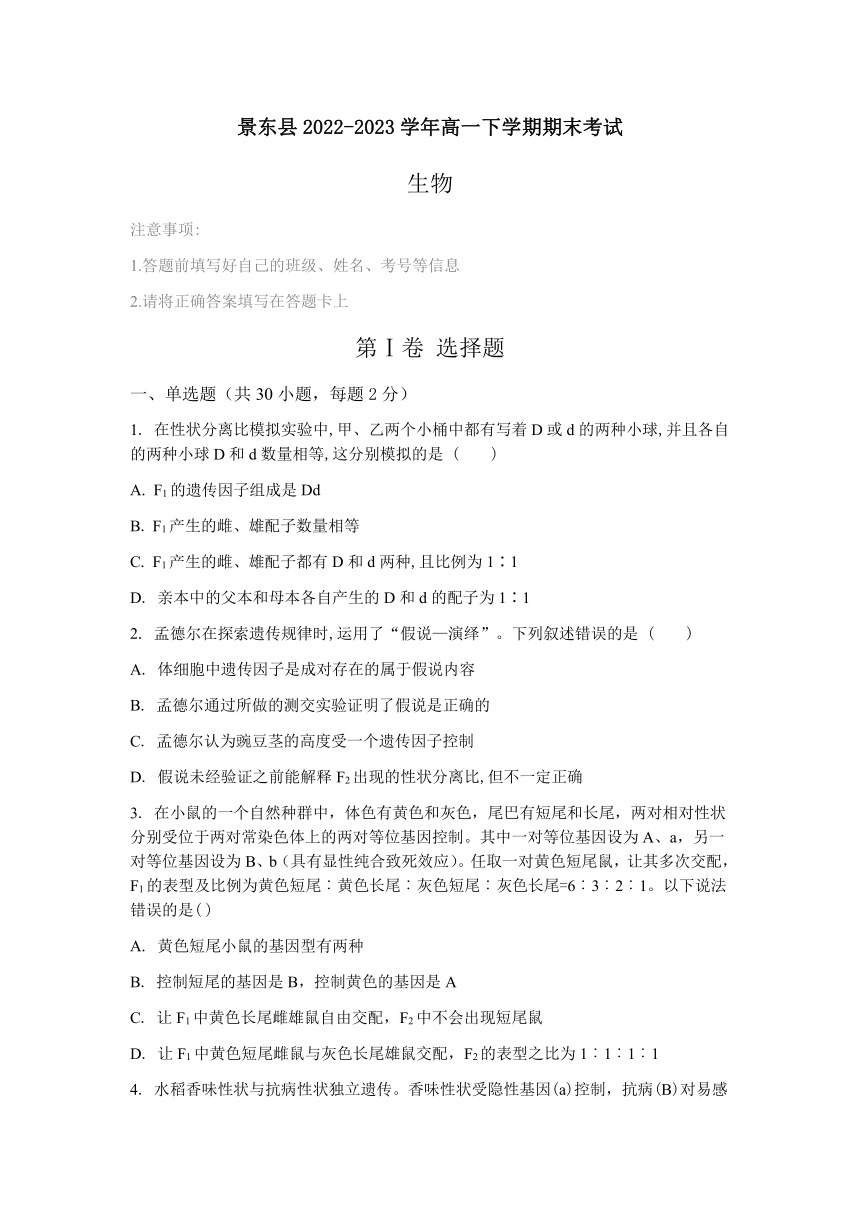 景东县 2022-2023 学年高一下学期期末考试

生物

注意事项:

1.答题前填写好自己的班级、姓名、考号等信息

2.请将正确答案填写在答题卡上

第 I 卷 选择题

一、单选题（共 30 小题，每题 2 分）

1. 在性状分离比模拟实验中, 甲、乙两个小桶中都有写着 D 或 d 的两种小球, 并且各自的两种小球 D 和 d 数量相等, 这分别模拟的是（　　）

A. $F_1$ 的遗传因子组成是 Dd

B. $F_1$ 产生的雌、雄配子数量相等

C. $F_1$ 产生的雌、雄配子都有 D 和 d 两种, 且比例为 1∶1

D. 亲本中的父本和母本各自产生的 D 和 d 的配子为 1∶1

2. 孟德尔在探索遗传规律时, 运用了“假说—演绎”。下列叙述错误的是（　　）

A. 体细胞中遗传因子是成对存在的属于假说内容

B. 孟德尔通过所做的测交实验证明了假说是正确的

C. 孟德尔认为豌豆茎的高度受一个遗传因子控制

D. 假说未经验证之前能解释 $F_2$ 出现的性状分离比, 但不一定正确

3. 在小鼠的一个自然种群中，体色有黄色和灰色，尾巴有短尾和长尾，两对相对性状分别受位于两对常染色体上的两对等位基因控制。其中一对等位基因设为 A、a，另一对等位基因设为 B、b（具有显性纯合致死效应）。任取一对黄色短尾鼠，让其多次交配，$F_1$ 的表型及比例为黄色短尾∶黄色长尾∶灰色短尾∶灰色长尾=6∶3∶2∶1。以下说法错误的是( )

A. 黄色短尾小鼠的基因型有两种

B. 控制短尾的基因是 B，控制黄色的基因是 A

C. 让 $F_1$ 中黄色长尾雌雄鼠自由交配，$F_2$ 中不会出现短尾鼠

D. 让 $F_1$ 中黄色短尾雌鼠与灰色长尾雄鼠交配，$F_2$ 的表型之比为 1∶1∶1∶1

4. 水稻香味性状与抗病性状独立遗传。香味性状受隐性基因(a)控制，抗病(B)对易感